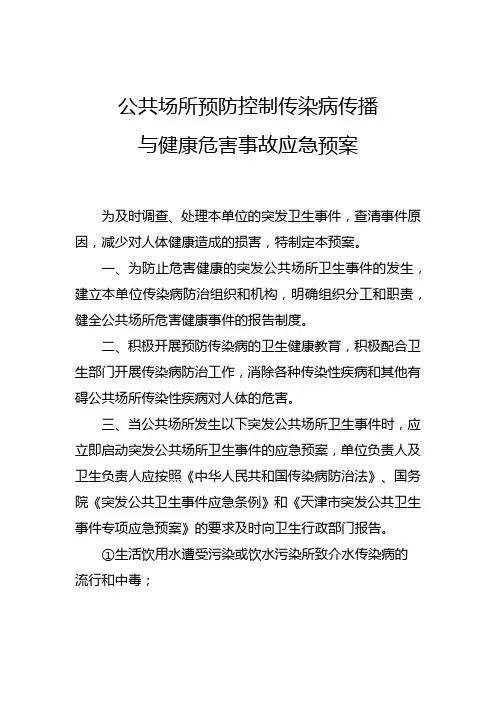 公共场所预防控制传染病传播
与健康危害事故应急预案

为及时调查、处理本单位的突发卫生事件，查清事件原因，减少对人体健康造成的损害，特制定本预案。

一、为防止危害健康的突发公共场所卫生事件的发生，建立本单位传染病防治组织和机构，明确组织分工和职责，健全公共场所危害健康事件的报告制度。

二、积极开展预防传染病的卫生健康教育，积极配合卫生部门开展传染病防治工作，消除各种传染性疾病和其他有碍公共场所传染性疾病对人体的危害。

三、当公共场所发生以下突发公共场所卫生事件时，应立即启动突发公共场所卫生事件的应急预案，单位负责人及卫生负责人应按照《中华人民共和国传染病防治法》、国务院《突发公共卫生事件应急条例》和《天津市突发公共卫生事件专项应急预案》的要求及时向卫生行政部门报告。

①生活饮用水遭受污染或饮水污染所致介水传染病的流行和中毒；